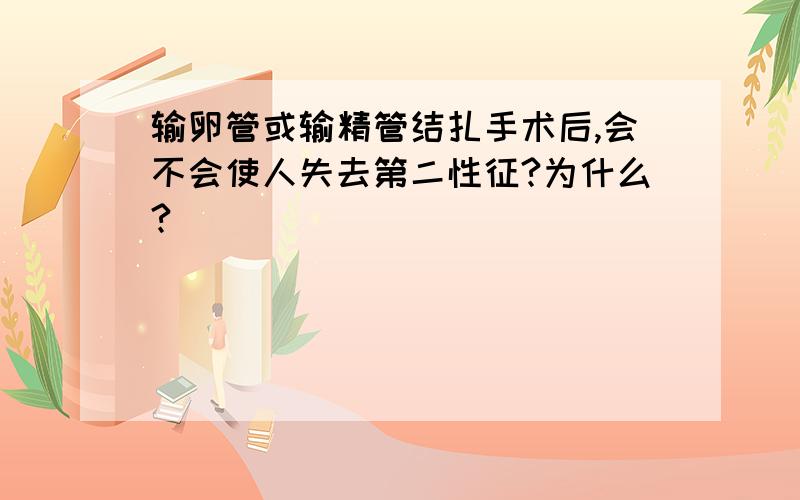 输卵管或输精管结扎手术后,会不会使人失去第二性征?为什么?